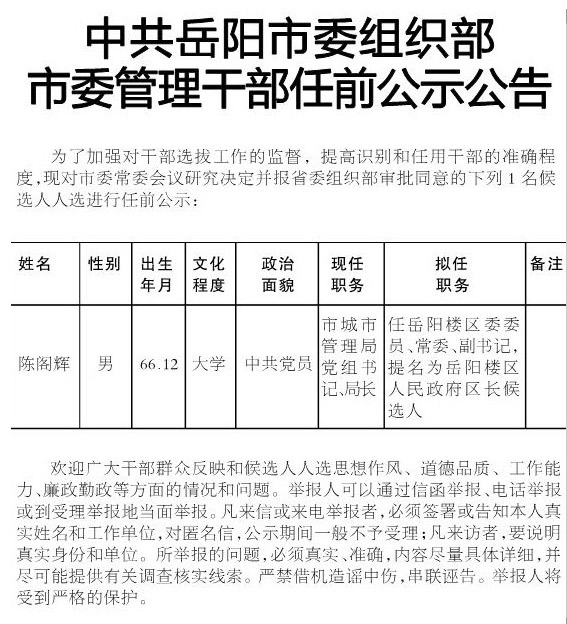 中共岳阳市委组织部
市委管理干部任前公示公告

为了加强对干部选拔工作的监督，提高识别和任用干部的准确程度，现对市委常委会议研究决定并报省委组织部审批同意的下列1名候选人人选进行任前公示：

| 姓名 | 性别 | 出生年月 | 文化程度 | 政治面貌 | 现任职务 | 拟任职务 | 备注 |
|---|---|---|---|---|---|---|---|
| 陈阁辉 | 男 | 66.12 | 大学 | 中共党员 | 市城市管理局党组书记、局长 | 任岳阳楼区委委员、常委、副书记，提名为岳阳楼区人民政府区长候选人 | |

欢迎广大干部群众反映和候选人人选思想作风、道德品质、工作能力、廉政勤政等方面的情况和问题。举报人可以通过信函举报、电话举报或到受理举报地当面举报。凡来信或来电举报者，必须签署或告知本人真实姓名和工作单位，对匿名信，公示期间一般不予受理；凡来访者，要说明真实身份和单位。所举报的问题，必须真实、准确，内容尽量具体详细，并尽可能提供有关调查核实线索。严禁借机造谣中伤，串联诬告。举报人将受到严格的保护。